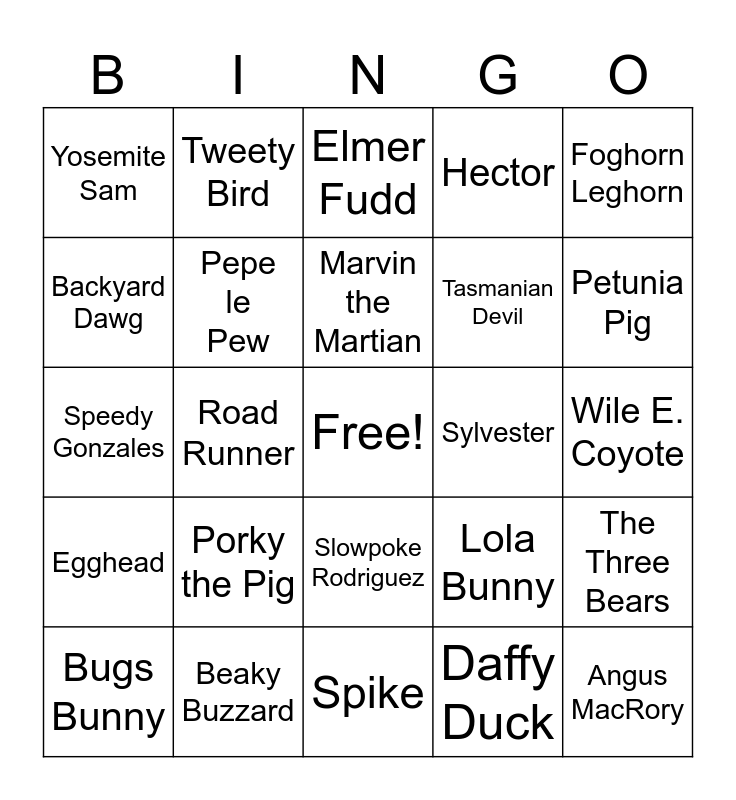 | B | I | N | G | O |
|---|---|---|---|---|
| Yosemite Sam | Tweety Bird | Elmer Fudd | Hector | Foghorn Leghorn |
| Backyard Dawg | Pepe le Pew | Marvin the Martian | Tasmanian Devil | Petunia Pig |
| Speedy Gonzales | Road Runner | Free! | Sylvester | Wile E. Coyote |
| Egghead | Porky the Pig | Slowpoke Rodriguez | Lola Bunny | The Three Bears |
| Bugs Bunny | Beaky Buzzard | Spike | Daffy Duck | Angus MacRory |